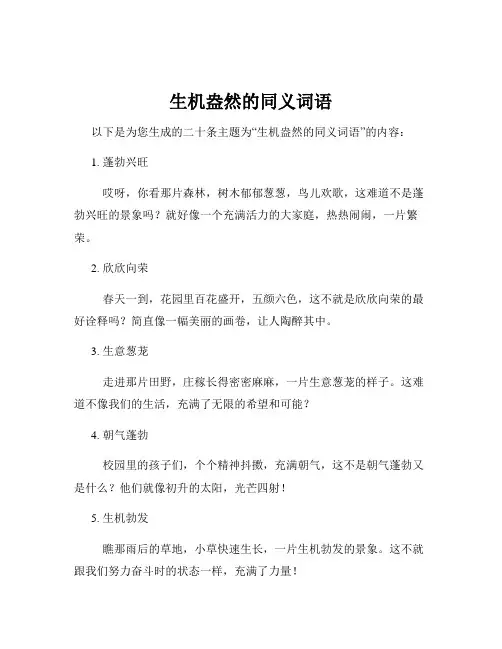 生机盎然的同义词语

以下是为您生成的二十条主题为“生机盎然的同义词语”的内容：

1. 蓬勃兴旺

哎呀，你看那片森林，树木郁郁葱葱，鸟儿欢歌，这难道不是蓬勃兴旺的景象吗？就好像一个充满活力的大家庭，热热闹闹，一片繁荣。

2. 欣欣向荣

春天一到，花园里百花盛开，五颜六色，这不就是欣欣向荣的最好诠释吗？简直像一幅美丽的画卷，让人陶醉其中。

3. 生意葱茏

走进那片田野，庄稼长得密密麻麻，一片生意葱茏的样子。这难道不像我们的生活，充满了无限的希望和可能？

4. 朝气蓬勃

校园里的孩子们，个个精神抖擞，充满朝气，这不是朝气蓬勃又是什么？他们就像初升的太阳，光芒四射！

5. 生机勃发

瞧那雨后的草地，小草快速生长，一片生机勃发的景象。这不就跟我们努力奋斗时的状态一样，充满了力量！